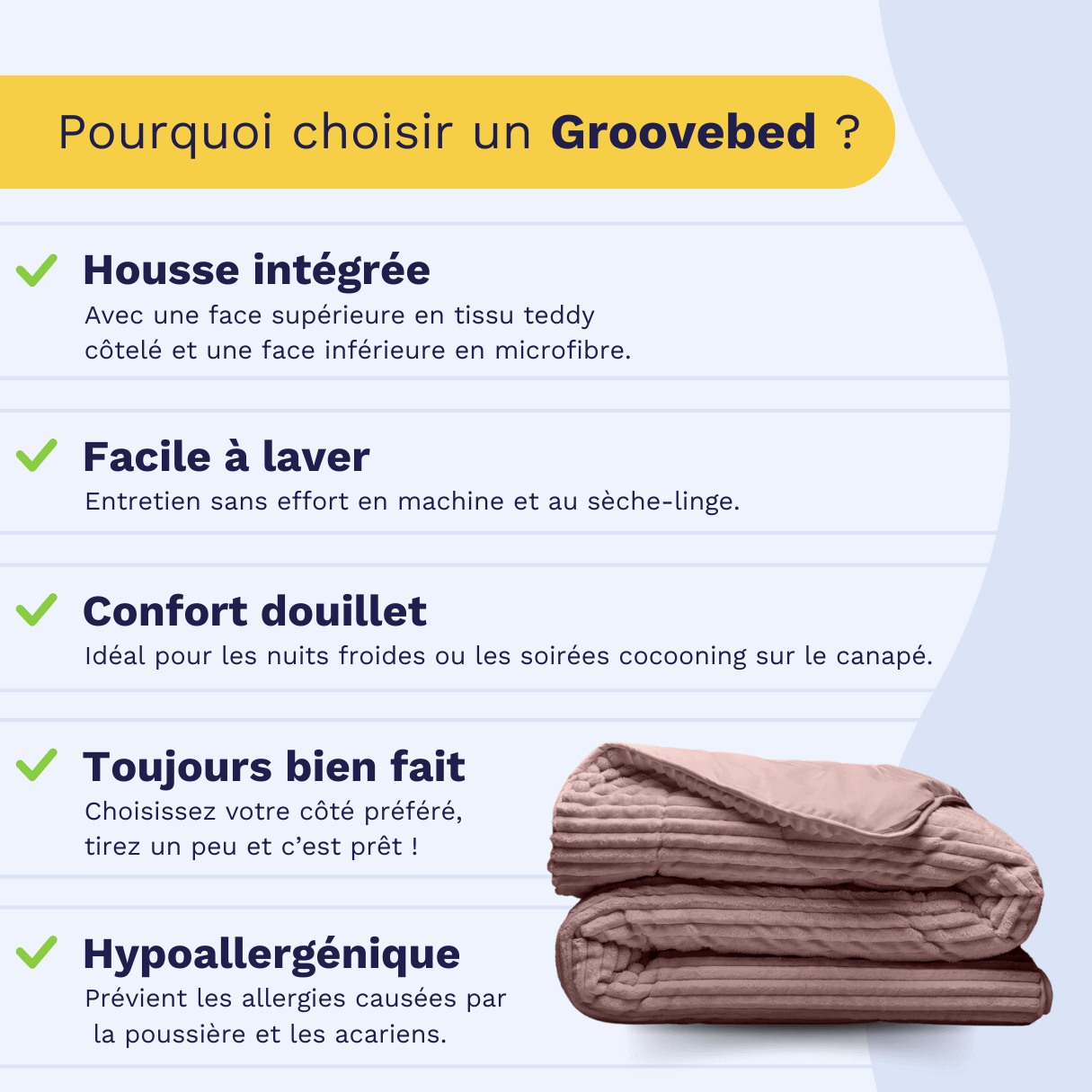 Pourquoi choisir un Groovebed ?

✓ Housse intégrée
Avec une face supérieure en tissu teddy côtelé et une face inférieure en microfibre.

✓ Facile à laver
Entretien sans effort en machine et au sèche-linge.

✓ Confort douillet
Idéal pour les nuits froides ou les soirées cocooning sur le canapé.

✓ Toujours bien fait
Choisissez votre côté préféré, tirez un peu et c'est prêt !

✓ Hypoallergénique
Prévient les allergies causées par la poussière et les acariens.